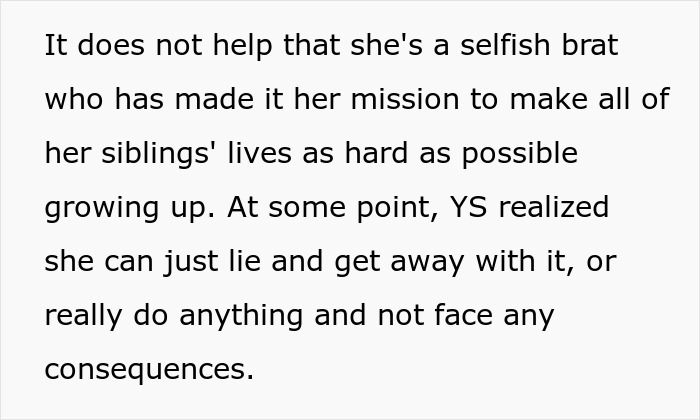 It does not help that she's a selfish brat who has made it her mission to make all of her siblings' lives as hard as possible growing up. At some point, YS realized she can just lie and get away with it, or really do anything and not face any consequences.